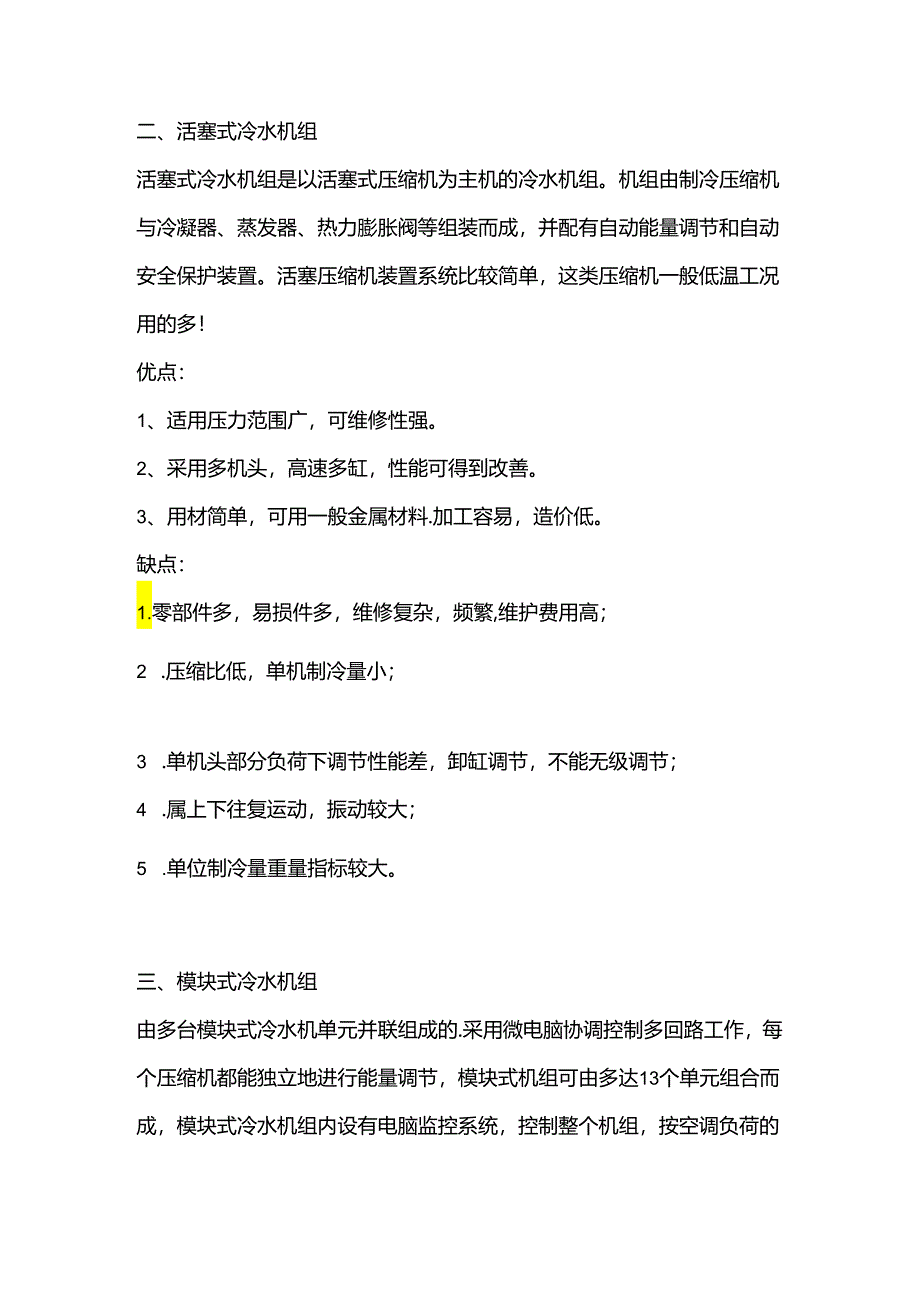 二、活塞式冷水机组

活塞式冷水机组是以活塞式压缩机为主机的冷水机组。机组由制冷压缩机与冷凝器、蒸发器、热力膨胀阀等组装而成，并配有自动能量调节和自动安全保护装置。活塞压缩机装置系统比较简单，这类压缩机一般低温工况用的多！

优点：

1、适用压力范围广，可维修性强。

2、采用多机头，高速多缸，性能可得到改善。

3、用材简单，可用一般金属材料.加工容易，造价低。

缺点：

1.零部件多，易损件多，维修复杂，频繁,维护费用高；

2 .压缩比低，单机制冷量小；

3 .单机头部分负荷下调节性能差，卸缸调节，不能无级调节；

4 .属上下往复运动，振动较大；

5 .单位制冷量重量指标较大。

三、模块式冷水机组

由多台模块式冷水机单元并联组成的.采用微电脑协调控制多回路工作，每个压缩机都能独立地进行能量调节，模块式机组可由多达13个单元组合而成，模块式冷水机组内设有电脑监控系统，控制整个机组，按空调负荷的